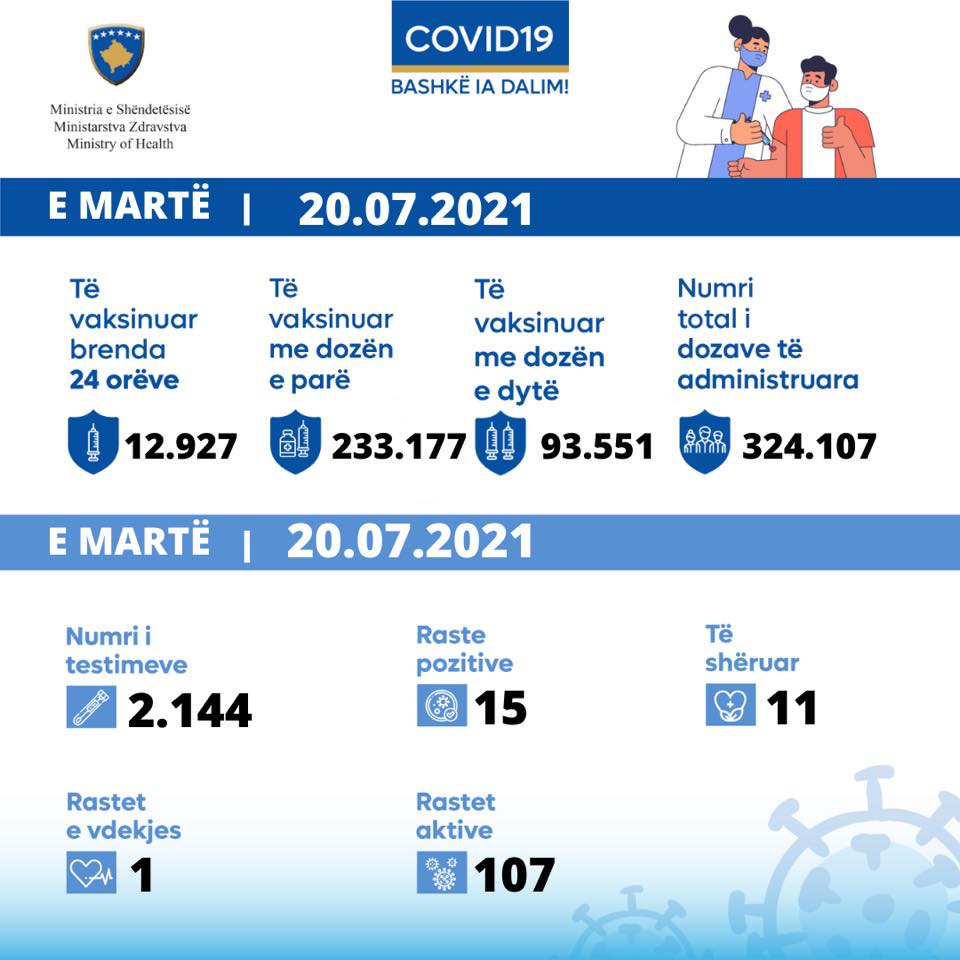 Ministria e Shëndetësisë
Ministarstva Zdravstva
Ministry of Health

COVID19
BASHKË IA DALIM!

E MARTË | 20.07.2021

Të vaksinuar brenda 24 orëve
12.927

Të vaksinuar me dozën e parë
233.177

Të vaksinuar me dozën e dytë
93.551

Numri total i dozave të administruara
324.107

E MARTË | 20.07.2021

Numri i testimeve
2.144

Raste pozitive
15

Të shëruar
11

Rastet e vdekjes
1

Rastet aktive
107